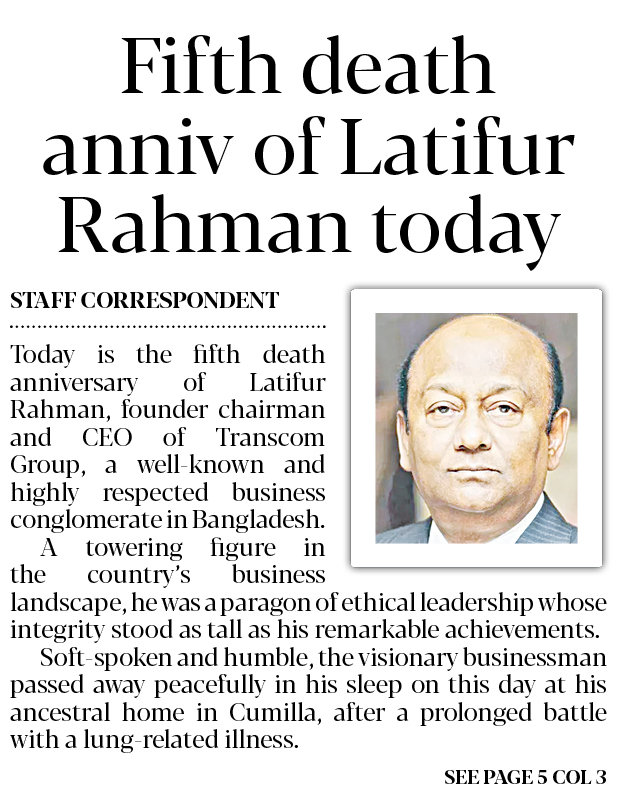 Fifth death anniv of Latifur Rahman today

STAFF CORRESPONDENT

Today is the fifth death anniversary of Latifur Rahman, founder chairman and CEO of Transcom Group, a well-known and highly respected business conglomerate in Bangladesh.

A towering figure in the country's business landscape, he was a paragon of ethical leadership whose integrity stood as tall as his remarkable achievements.

Soft-spoken and humble, the visionary businessman passed away peacefully in his sleep on this day at his ancestral home in Cumilla, after a prolonged battle with a lung-related illness.

SEE PAGE 5 COL 3